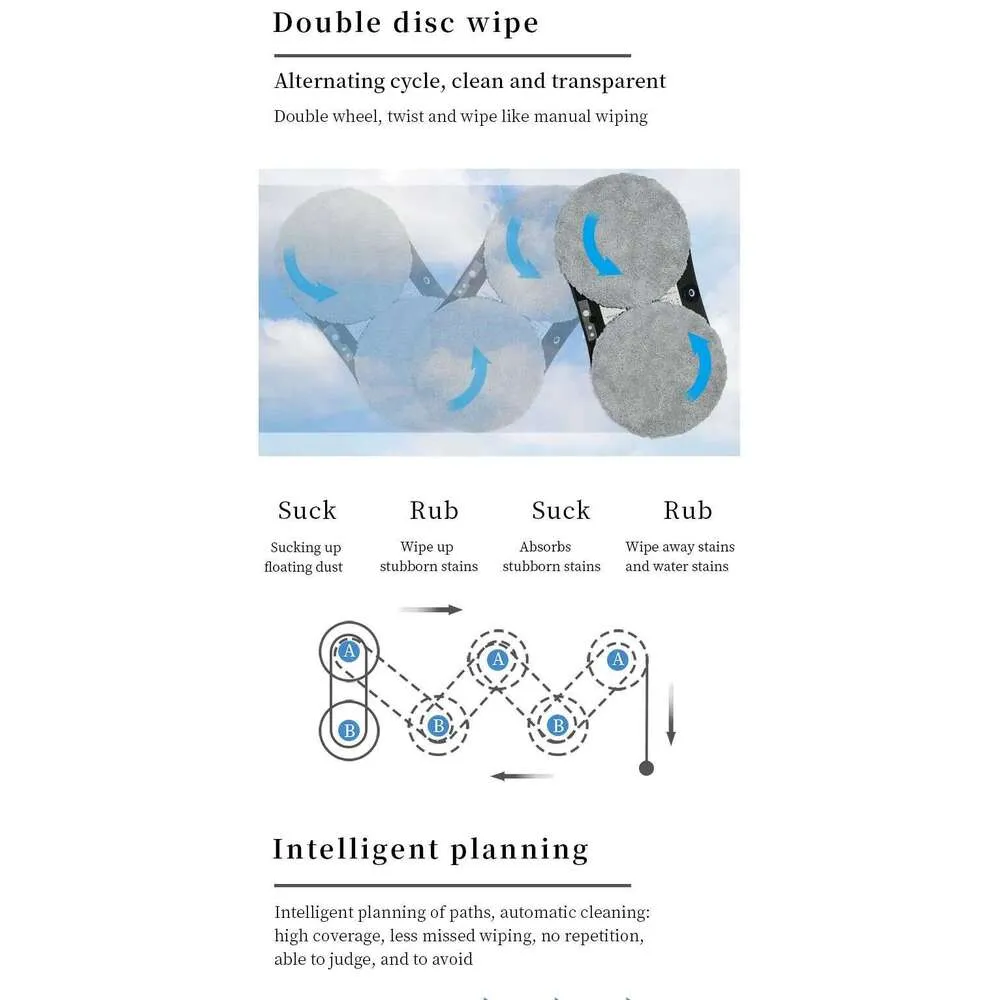 Double disc wipe

Alternating cycle, clean and transparent

Double wheel, twist and wipe like manual wiping

Suck

Sucking up floating dust

Rub

Wipe up stubborn stains

Suck

Absorbs stubborn stains

Rub

Wipe away stains and water stains

A

B

B

A

B

A

Intelligent planning

Intelligent planning of paths, automatic cleaning: high coverage, less missed wiping, no repetition, able to judge, and to avoid